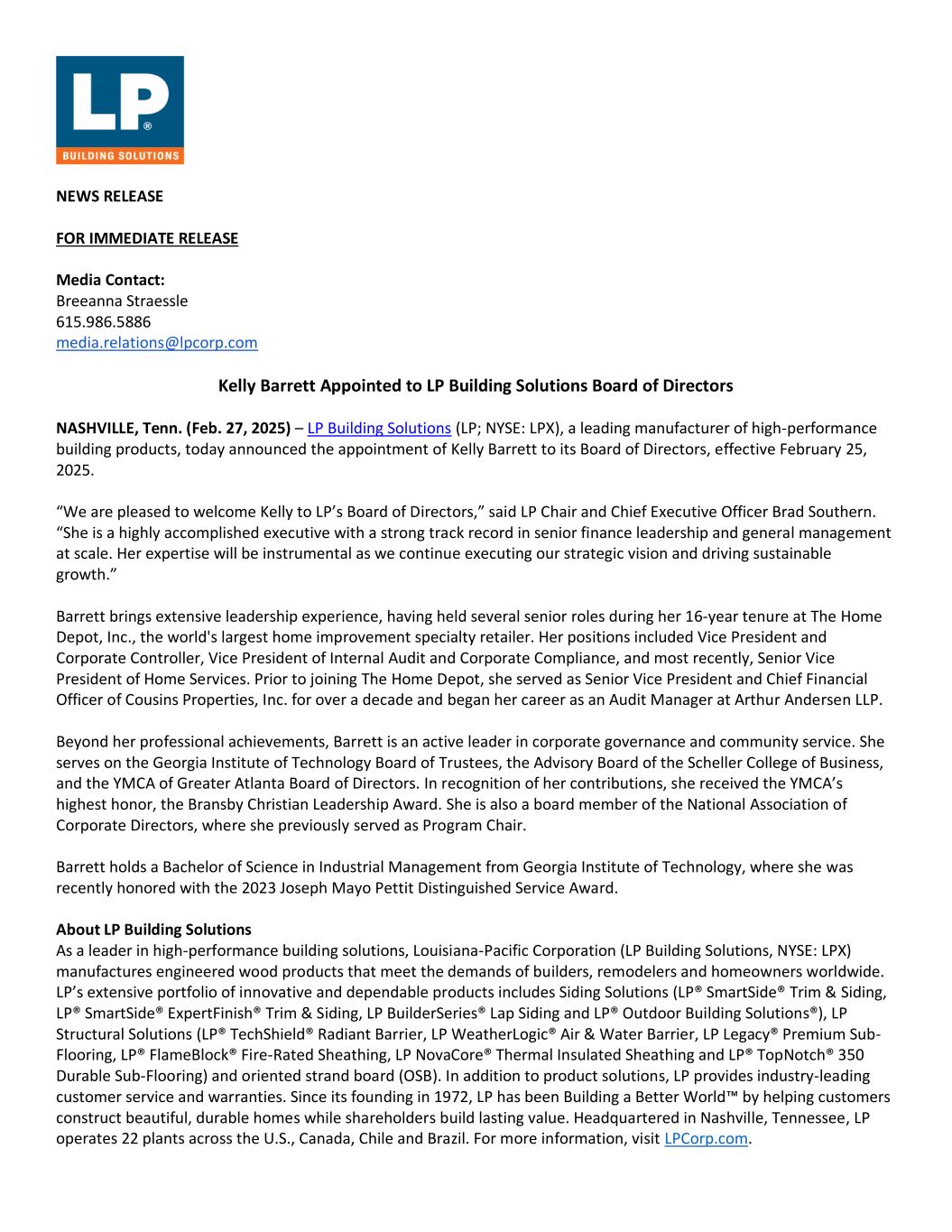 LP®
BUILDING SOLUTIONS

NEWS RELEASE

FOR IMMEDIATE RELEASE

Media Contact:
Breeanna Straessle
615.986.5886
media.relations@lpcorp.com

Kelly Barrett Appointed to LP Building Solutions Board of Directors

NASHVILLE, Tenn. (Feb. 27, 2025) – LP Building Solutions (LP; NYSE: LPX), a leading manufacturer of high-performance building products, today announced the appointment of Kelly Barrett to its Board of Directors, effective February 25, 2025.

“We are pleased to welcome Kelly to LP’s Board of Directors,” said LP Chair and Chief Executive Officer Brad Southern. “She is a highly accomplished executive with a strong track record in senior finance leadership and general management at scale. Her expertise will be instrumental as we continue executing our strategic vision and driving sustainable growth.”

Barrett brings extensive leadership experience, having held several senior roles during her 16-year tenure at The Home Depot, Inc., the world's largest home improvement specialty retailer. Her positions included Vice President and Corporate Controller, Vice President of Internal Audit and Corporate Compliance, and most recently, Senior Vice President of Home Services. Prior to joining The Home Depot, she served as Senior Vice President and Chief Financial Officer of Cousins Properties, Inc. for over a decade and began her career as an Audit Manager at Arthur Andersen LLP.

Beyond her professional achievements, Barrett is an active leader in corporate governance and community service. She serves on the Georgia Institute of Technology Board of Trustees, the Advisory Board of the Scheller College of Business, and the YMCA of Greater Atlanta Board of Directors. In recognition of her contributions, she received the YMCA’s highest honor, the Bransby Christian Leadership Award. She is also a board member of the National Association of Corporate Directors, where she previously served as Program Chair.

Barrett holds a Bachelor of Science in Industrial Management from Georgia Institute of Technology, where she was recently honored with the 2023 Joseph Mayo Pettit Distinguished Service Award.

About LP Building Solutions
As a leader in high-performance building solutions, Louisiana-Pacific Corporation (LP Building Solutions, NYSE: LPX) manufactures engineered wood products that meet the demands of builders, remodelers and homeowners worldwide. LP’s extensive portfolio of innovative and dependable products includes Siding Solutions (LP® SmartSide® Trim & Siding, LP® SmartSide® ExpertFinish® Trim & Siding, LP BuilderSeries® Lap Siding and LP® Outdoor Building Solutions®), LP Structural Solutions (LP® TechShield® Radiant Barrier, LP WeatherLogic® Air & Water Barrier, LP Legacy® Premium Sub-Flooring, LP® FlameBlock® Fire-Rated Sheathing, LP NovaCore® Thermal Insulated Sheathing and LP® TopNotch® 350 Durable Sub-Flooring) and oriented strand board (OSB). In addition to product solutions, LP provides industry-leading customer service and warranties. Since its founding in 1972, LP has been Building a Better World™ by helping customers construct beautiful, durable homes while shareholders build lasting value. Headquartered in Nashville, Tennessee, LP operates 22 plants across the U.S., Canada, Chile and Brazil. For more information, visit LPCorp.com.